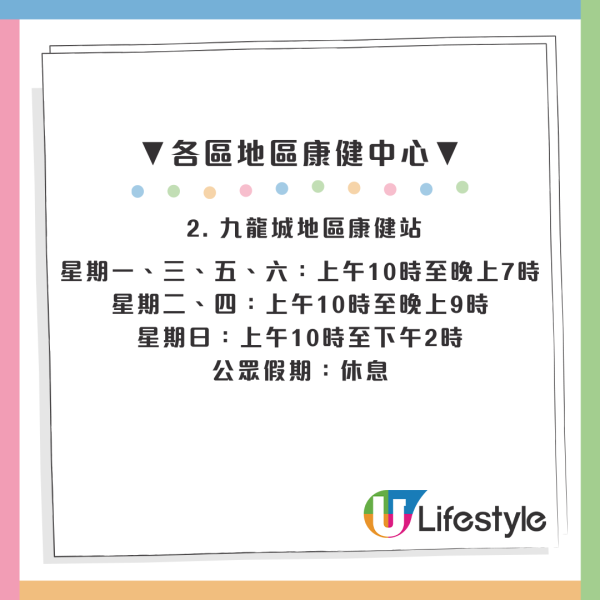 ▼各區地區康健中心▼

2. 九龍城地區康健站

星期一、三、五、六：上午10時至晚上7時
星期二、四：上午10時至晚上9時
星期日：上午10時至下午2時
公眾假期：休息

U Lifestyle